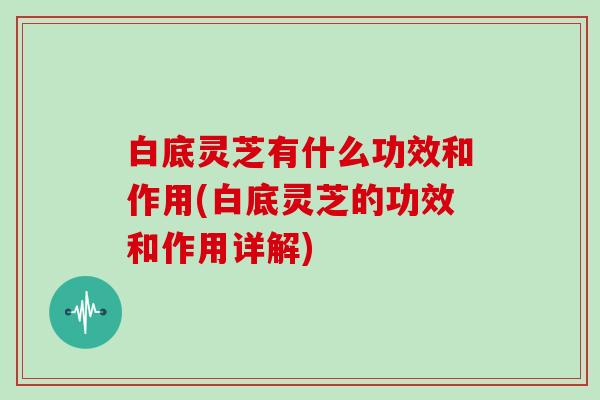 白底灵芝有什么功效和作用(白底灵芝的功效和作用详解)